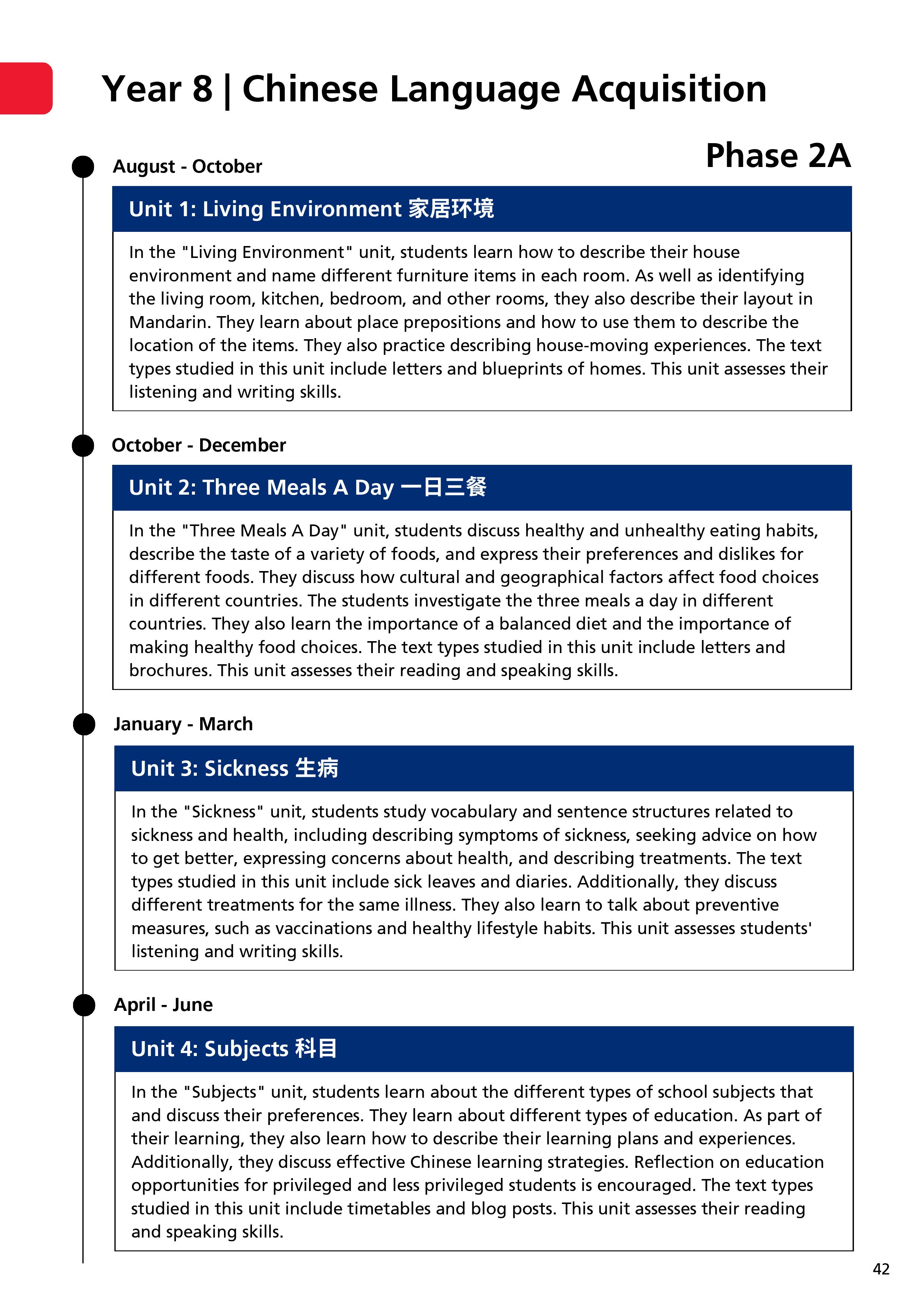 Year 8 | Chinese Language Acquisition

Phase 2A

August - October

Unit 1: Living Environment 家居环境

In the "Living Environment" unit, students learn how to describe their house environment and name different furniture items in each room. As well as identifying the living room, kitchen, bedroom, and other rooms, they also describe their layout in Mandarin. They learn about place prepositions and how to use them to describe the location of the items. They also practice describing house-moving experiences. The text types studied in this unit include letters and blueprints of homes. This unit assesses their listening and writing skills.

October - December

Unit 2: Three Meals A Day 一日三餐

In the "Three Meals A Day" unit, students discuss healthy and unhealthy eating habits, describe the taste of a variety of foods, and express their preferences and dislikes for different foods. They discuss how cultural and geographical factors affect food choices in different countries. The students investigate the three meals a day in different countries. They also learn the importance of a balanced diet and the importance of making healthy food choices. The text types studied in this unit include letters and brochures. This unit assesses their reading and speaking skills.

January - March

Unit 3: Sickness 生病

In the "Sickness" unit, students study vocabulary and sentence structures related to sickness and health, including describing symptoms of sickness, seeking advice on how to get better, expressing concerns about health, and describing treatments. The text types studied in this unit include sick leaves and diaries. Additionally, they discuss different treatments for the same illness. They also learn to talk about preventive measures, such as vaccinations and healthy lifestyle habits. This unit assesses students' listening and writing skills.

April - June

Unit 4: Subjects 科目

In the "Subjects" unit, students learn about the different types of school subjects that and discuss their preferences. They learn about different types of education. As part of their learning, they also learn how to describe their learning plans and experiences. Additionally, they discuss effective Chinese learning strategies. Reflection on education opportunities for privileged and less privileged students is encouraged. The text types studied in this unit include timetables and blog posts. This unit assesses their reading and speaking skills.

42